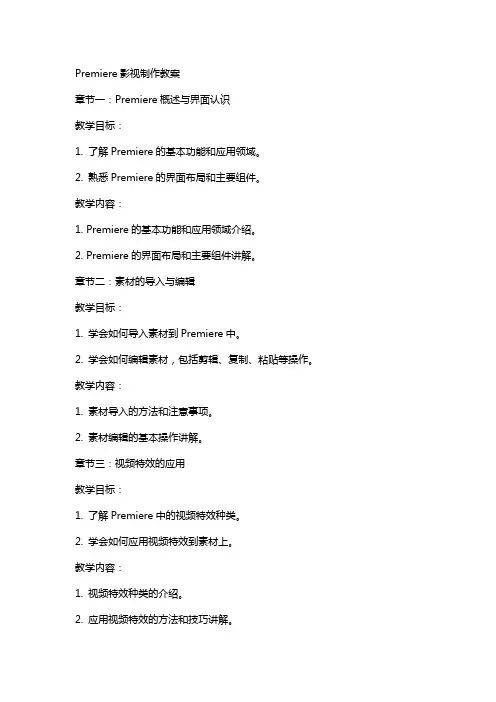 Premiere 影视制作教案

章节一：Premiere 概述与界面认识

教学目标：

1. 了解 Premiere 的基本功能和应用领域。

2. 熟悉 Premiere 的界面布局和主要组件。

教学内容：

1. Premiere 的基本功能和应用领域介绍。

2. Premiere 的界面布局和主要组件讲解。

章节二：素材的导入与编辑

教学目标：

1. 学会如何导入素材到 Premiere 中。

2. 学会如何编辑素材，包括剪辑、复制、粘贴等操作。

教学内容：

1. 素材导入的方法和注意事项。

2. 素材编辑的基本操作讲解。

章节三：视频特效的应用

教学目标：

1. 了解 Premiere 中的视频特效种类。

2. 学会如何应用视频特效到素材上。

教学内容：

1. 视频特效种类的介绍。

2. 应用视频特效的方法和技巧讲解。